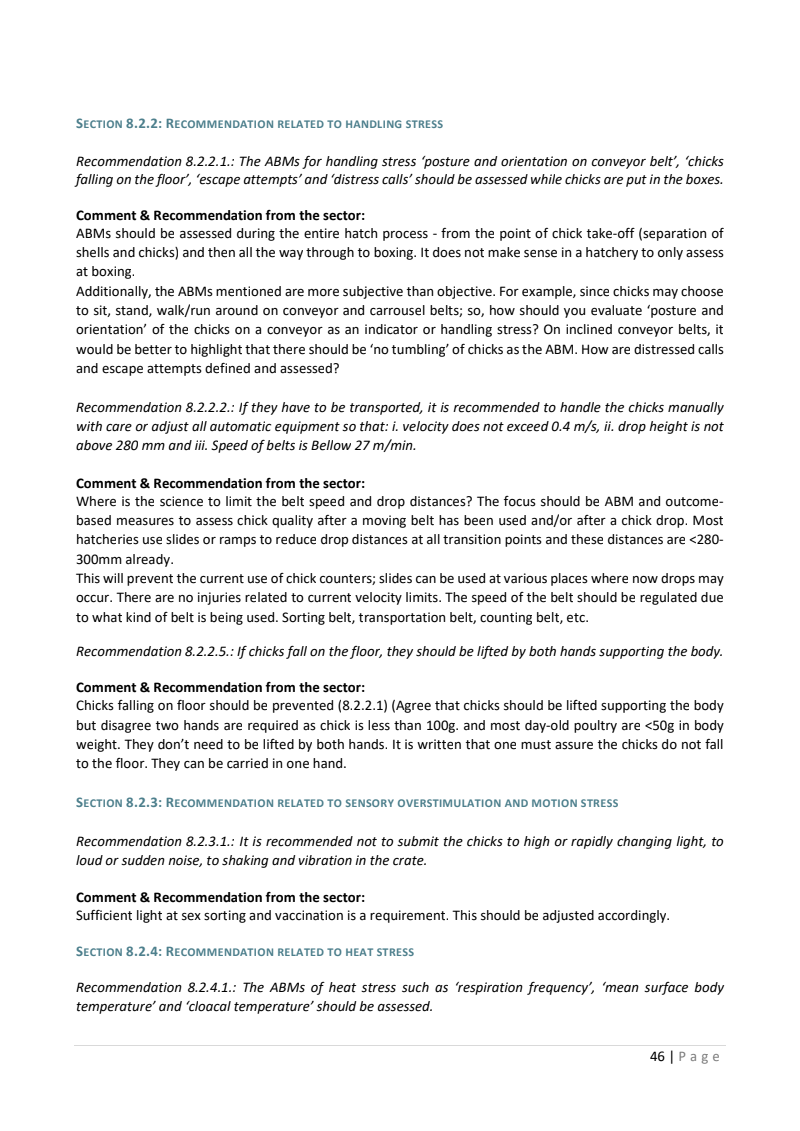 SECTION 8.2.2: RECOMMENDATION RELATED TO HANDLING STRESS

Recommendation 8.2.2.1.: The ABMs for handling stress 'posture and orientation on conveyor belt', 'chicks falling on the floor', 'escape attempts' and 'distress calls' should be assessed while chicks are put in the boxes.

Comment & Recommendation from the sector:
ABMs should be assessed during the entire hatch process - from the point of chick take-off (separation of shells and chicks) and then all the way through to boxing. It does not make sense in a hatchery to only assess at boxing.
Additionally, the ABMs mentioned are more subjective than objective. For example, since chicks may choose to sit, stand, walk/run around on conveyor and carrousel belts; so, how should you evaluate 'posture and orientation' of the chicks on a conveyor as an indicator or handling stress? On inclined conveyor belts, it would be better to highlight that there should be 'no tumbling' of chicks as the ABM. How are distressed calls and escape attempts defined and assessed?

Recommendation 8.2.2.2.: If they have to be transported, it is recommended to handle the chicks manually with care or adjust all automatic equipment so that: i. velocity does not exceed 0.4 m/s, ii. drop height is not above 280 mm and iii. Speed of belts is Bellow 27 m/min.

Comment & Recommendation from the sector:
Where is the science to limit the belt speed and drop distances? The focus should be ABM and outcome-based measures to assess chick quality after a moving belt has been used and/or after a chick drop. Most hatcheries use slides or ramps to reduce drop distances at all transition points and these distances are <280-300mm already.
This will prevent the current use of chick counters; slides can be used at various places where now drops may occur. There are no injuries related to current velocity limits. The speed of the belt should be regulated due to what kind of belt is being used. Sorting belt, transportation belt, counting belt, etc.

Recommendation 8.2.2.5.: If chicks fall on the floor, they should be lifted by both hands supporting the body.

Comment & Recommendation from the sector:
Chicks falling on floor should be prevented (8.2.2.1) (Agree that chicks should be lifted supporting the body but disagree two hands are required as chick is less than 100g. and most day-old poultry are <50g in body weight. They don't need to be lifted by both hands. It is written that one must assure the chicks do not fall to the floor. They can be carried in one hand.

SECTION 8.2.3: RECOMMENDATION RELATED TO SENSORY OVERSTIMULATION AND MOTION STRESS

Recommendation 8.2.3.1.: It is recommended not to submit the chicks to high or rapidly changing light, to loud or sudden noise, to shaking and vibration in the crate.

Comment & Recommendation from the sector:
Sufficient light at sex sorting and vaccination is a requirement. This should be adjusted accordingly.

SECTION 8.2.4: RECOMMENDATION RELATED TO HEAT STRESS

Recommendation 8.2.4.1.: The ABMs of heat stress such as 'respiration frequency', 'mean surface body temperature' and 'cloacal temperature' should be assessed.

46 | Page